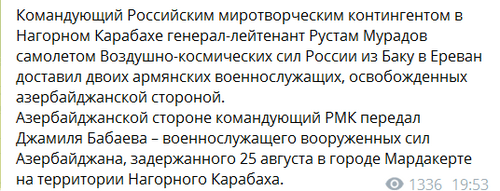 Командующий Российским миротворческим контингентом в Нагорном Карабахе генерал-лейтенант Рустам Мурадов самолетом Воздушно-космических сил России из Баку в Ереван доставил двоих армянских военнослужащих, освобожденных азербайджанской стороной.
Азербайджанской стороне командующий РМК передал Джамиля Бабаева – военнослужащего вооруженных сил Азербайджана, задержанного 25 августа в городе Мардакерте на территории Нагорного Карабаха.

1336 19:53